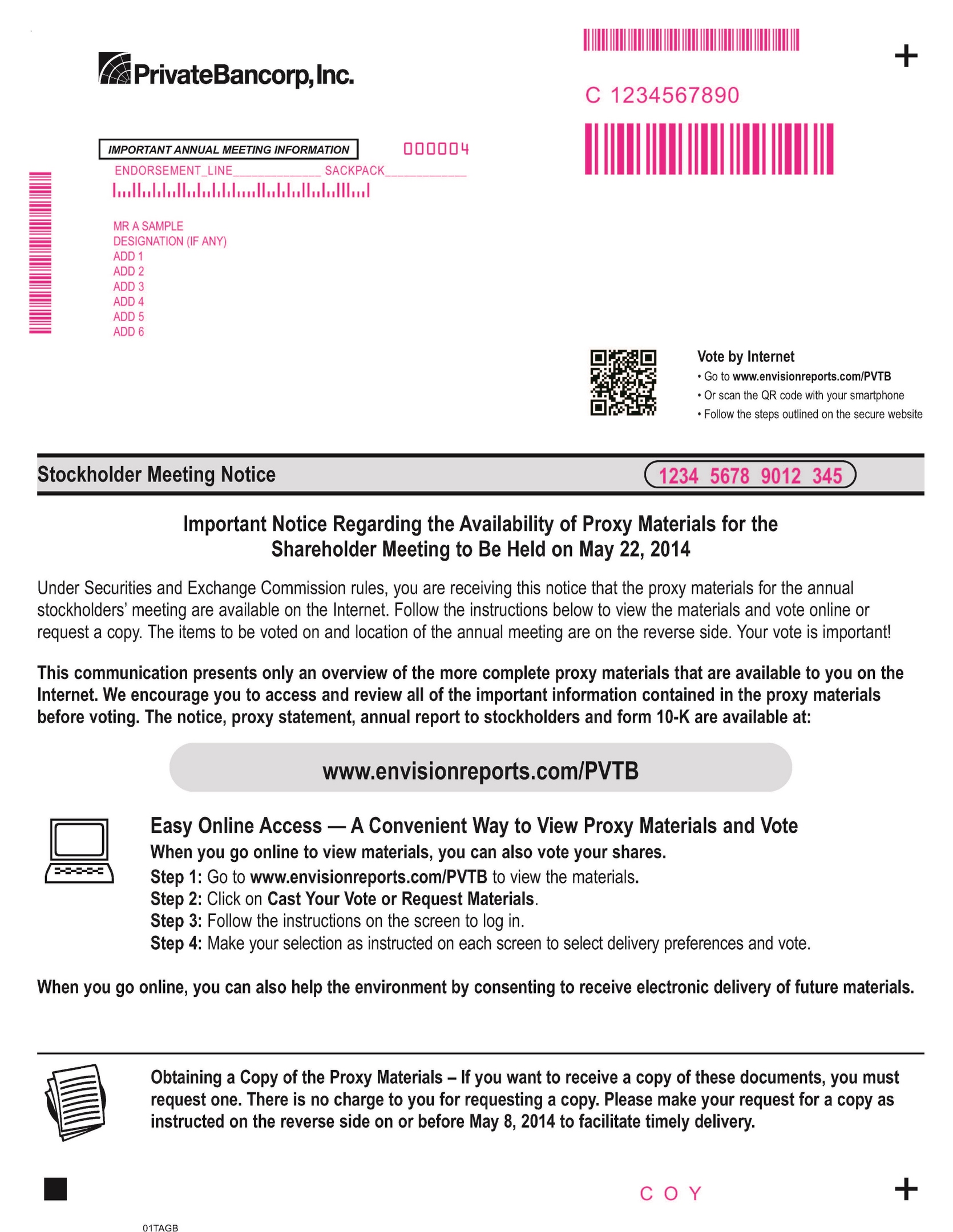 PrivateBancorp, Inc.

C 1234567890

+

IMPORTANT ANNUAL MEETING INFORMATION

000004

ENDORSEMENT_LINE____ SACKPACK____

MR A SAMPLE
DESIGNATION (IF ANY)
ADD 1
ADD 2
ADD 3
ADD 4
ADD 5
ADD 6

Vote by Internet
• Go to www.envisionreports.com/PVTB
• Or scan the QR code with your smartphone
• Follow the steps outlined on the secure website

Stockholder Meeting Notice

1234 5678 9012 345

Important Notice Regarding the Availability of Proxy Materials for the Shareholder Meeting to Be Held on May 22, 2014

Under Securities and Exchange Commission rules, you are receiving this notice that the proxy materials for the annual stockholders' meeting are available on the Internet. Follow the instructions below to view the materials and vote online or request a copy. The items to be voted on and location of the annual meeting are on the reverse side. Your vote is important!

This communication presents only an overview of the more complete proxy materials that are available to you on the Internet. We encourage you to access and review all of the important information contained in the proxy materials before voting. The notice, proxy statement, annual report to stockholders and form 10-K are available at:

www.envisionreports.com/PVTB

Easy Online Access — A Convenient Way to View Proxy Materials and Vote

When you go online to view materials, you can also vote your shares.

Step 1: Go to www.envisionreports.com/PVTB to view the materials.
Step 2: Click on Cast Your Vote or Request Materials.
Step 3: Follow the instructions on the screen to log in.
Step 4: Make your selection as instructed on each screen to select delivery preferences and vote.

When you go online, you can also help the environment by consenting to receive electronic delivery of future materials.

Obtaining a Copy of the Proxy Materials – If you want to receive a copy of these documents, you must request one. There is no charge to you for requesting a copy. Please make your request for a copy as instructed on the reverse side on or before May 8, 2014 to facilitate timely delivery.

C O Y

+

01TAGB